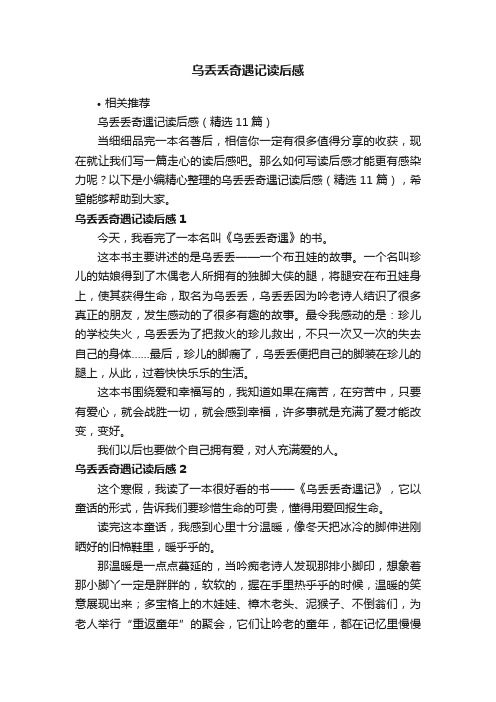 乌丢丢奇遇记读后感

• 相关推荐

乌丢丢奇遇记读后感（精选 11 篇）

当细细品完一本名著后，相信你一定有很多值得分享的收获，现在就让我们写一篇走心的读后感吧。那么如何写读后感才能更有感染力呢？以下是小编精心整理的乌丢丢奇遇记读后感（精选 11 篇），希望能够帮助到大家。

乌丢丢奇遇记读后感 1

今天，我看完了一本名叫《乌丢丢奇遇》的书。

这本书主要讲述的是乌丢丢——一个布丑娃的故事。一个名叫珍儿的姑娘得到了木偶老人所拥有的独脚大侠的腿，将腿安在布丑娃身上，使其获得生命，取名为乌丢丢，乌丢丢因为吟老诗人结识了很多真正的朋友，发生感动的了很多有趣的故事。最令我感动的是：珍儿的学校失火，乌丢丢为了把救火的珍儿救出，不只一次又一次的失去自己的身体……最后，珍儿的脚瘸了，乌丢丢便把自己的脚装在珍儿的腿上，从此，过着快快乐乐的生活。

这本书围绕爱和幸福写的，我知道如果在痛苦，在穷苦中，只要有爱心，就会战胜一切，就会感到幸福，许多事就是充满了爱才能改变，变好。

我们以后也要做个自己拥有爱，对人充满爱的人。

乌丢丢奇遇记读后感 2

这个寒假，我读了一本很好看的书——《乌丢丢奇遇记》，它以童话的形式，告诉我们要珍惜生命的可贵，懂得用爱回报生命。

读完这本童话，我感到心里十分温暖，像冬天把冰冷的脚伸进刚晒好的旧棉鞋里，暖乎乎的。

那温暖是一点点蔓延的，当吟痴老诗人发现那排小脚印，想象着那小脚丫一定是胖胖的，软软的，握在手里热乎乎的时候，温暖的笑意展现出来；多宝格上的木娃娃、樟木老头、泥猴子、不倒翁们，为老人举行“重返童年”的聚会，它们让吟老的童年，都在记忆里慢慢